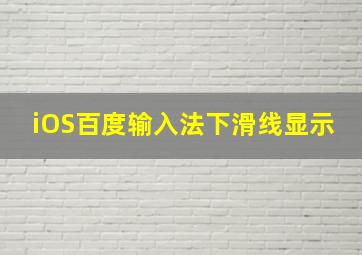 iOS百度输入法下滑线显示